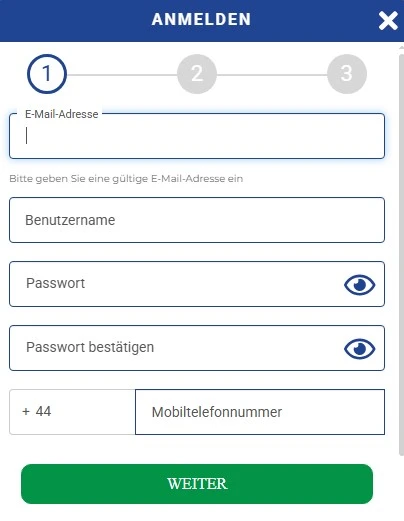 ANMELDEN

1 2 3

E-Mail-Adresse

Bitte geben Sie eine gültige E-Mail-Adresse ein

Benutzername

Passwort

Passwort bestätigen

+ 44

Mobiltelefonnummer

WEITER